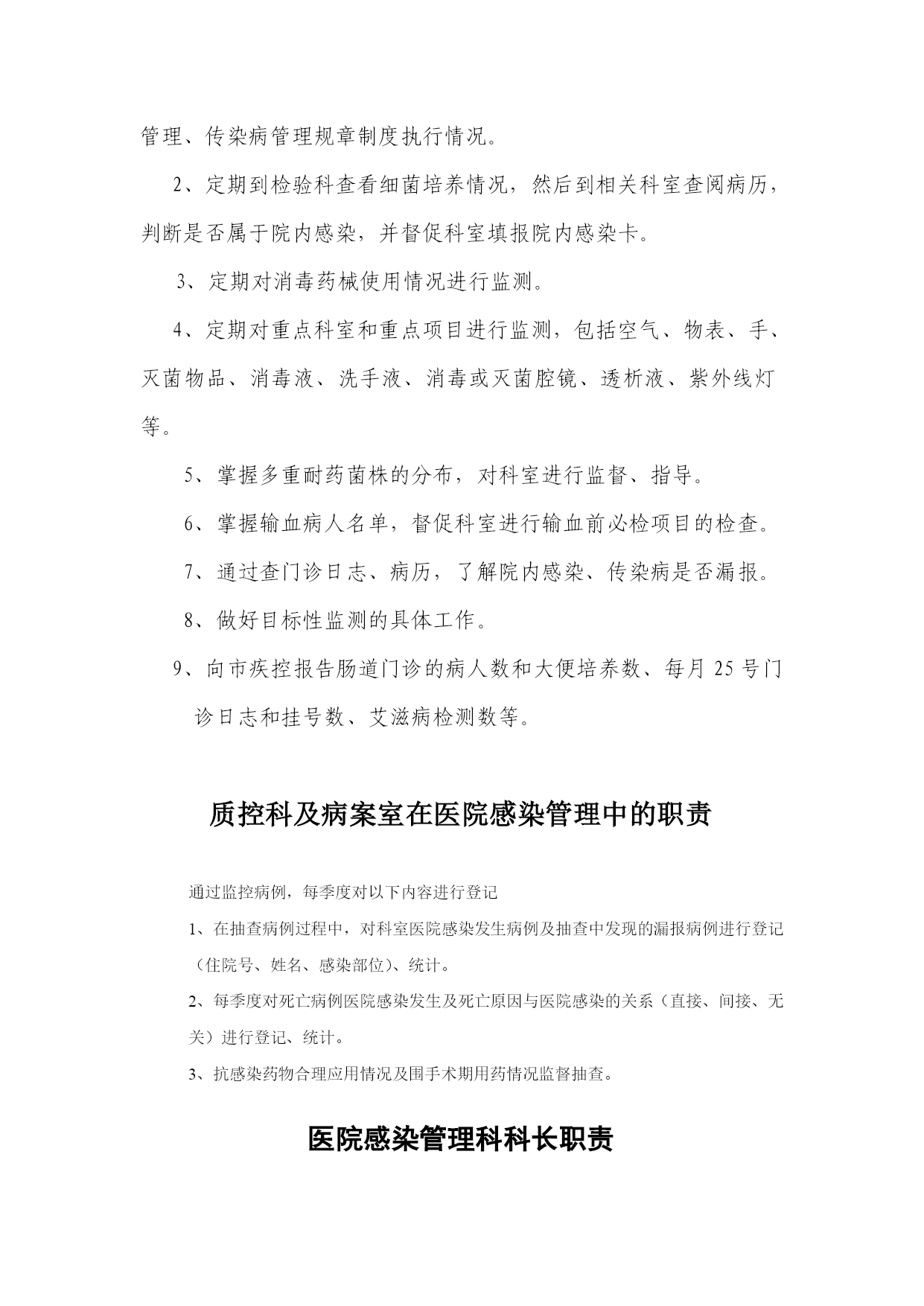 管理、传染病管理规章制度执行情况。

2、定期到检验科查看细菌培养情况，然后到相关科室查阅病历，判断是否属于院内感染，并督促科室填报院内感染卡。

3、定期对消毒药械使用情况进行监测。

4、定期对重点科室和重点项目进行监测，包括空气、物表、手、灭菌物品、消毒液、洗手液、消毒或灭菌腔镜、透析液、紫外线灯等。

5、掌握多重耐药菌株的分布，对科室进行监督、指导。

6、掌握输血病人名单，督促科室进行输血前必检项目的检查。

7、通过查门诊日志、病历，了解院内感染、传染病是否漏报。

8、做好目标性监测的具体工作。

9、向市疾控报告肠道门诊的病人数和大便培养数、每月 25 号门诊日志和挂号数、艾滋病检测数等。

质控科及病案室在医院感染管理中的职责

通过监控病例，每季度对以下内容进行登记

1、在抽查病例过程中，对科室医院感染发生病例及抽查中发现的漏报病例进行登记（住院号、姓名、感染部位）、统计。

2、每季度对死亡病例医院感染发生及死亡原因与医院感染的关系（直接、间接、无关）进行登记、统计。

3、抗感染药物合理应用情况及围手术期用药情况监督抽查。

医院感染管理科科长职责